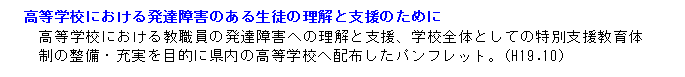 高等学校における発達障害のある生徒の理解と支援のために
高等学校における教職員の発達障害への理解と支援、学校全体としての特別支援教育体制の整備・充実を目的に県内の高等学校へ配布したパンフレット。(H19.10)